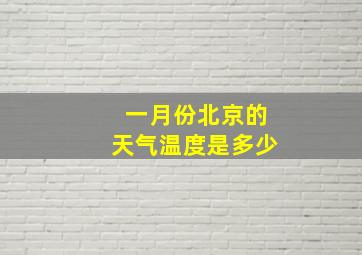 一月份北京的
天气温度是多少